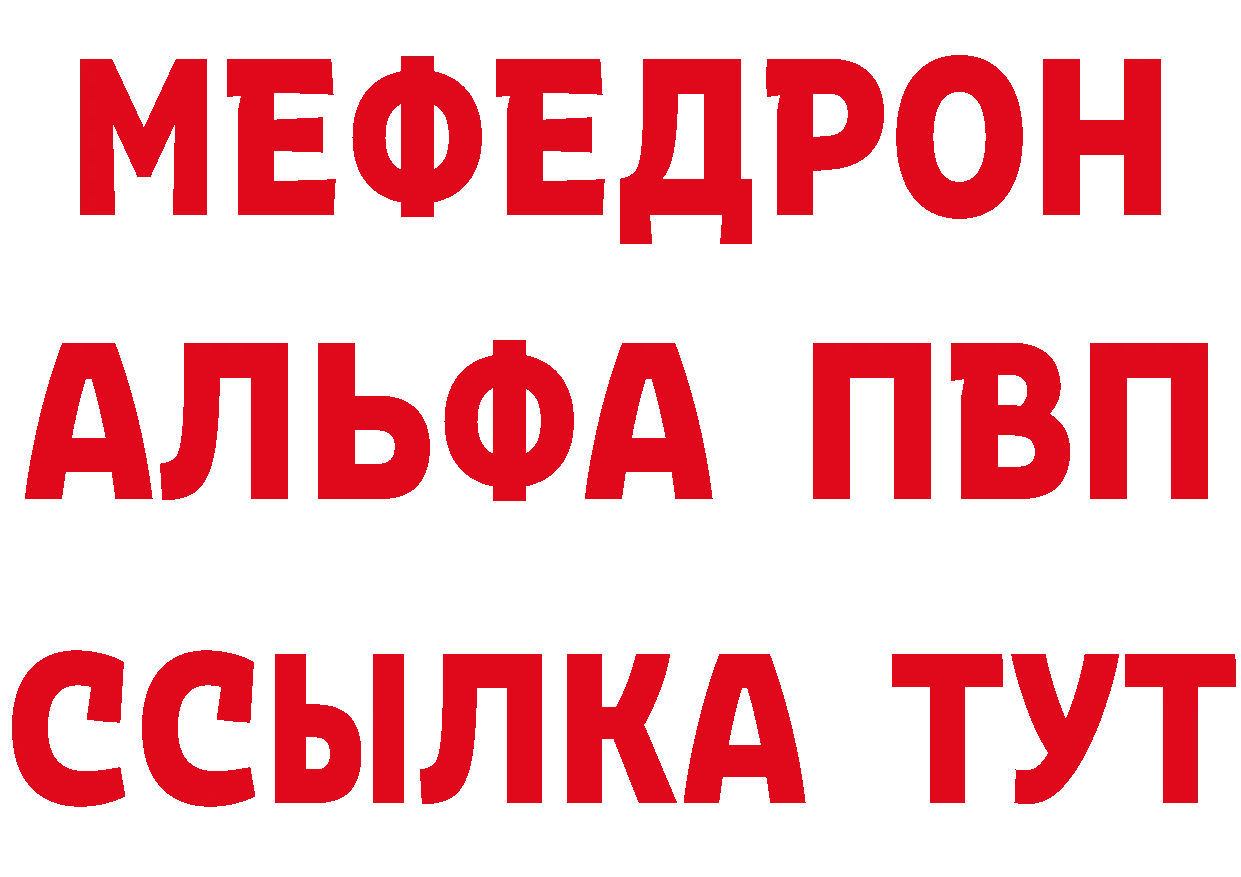 МЕФЕДРОН
АЛЬФА ПВП
ССЫЛКА ТУТ